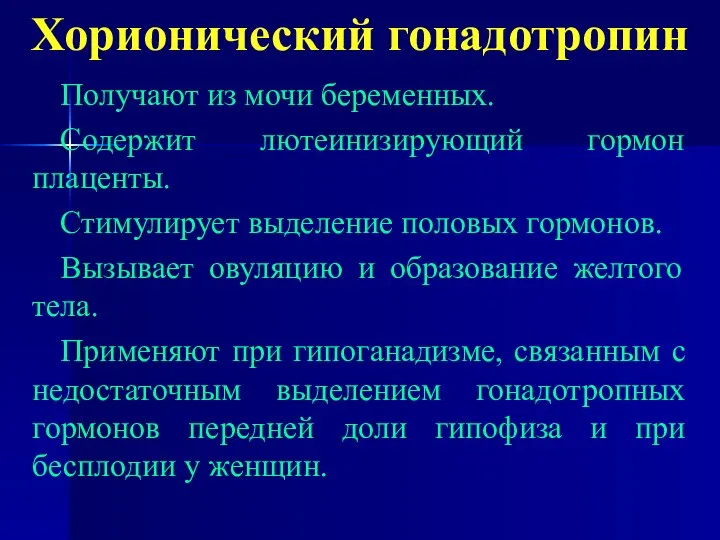 Хорионический гонадотропин

Получают из мочи беременных.

Содержит лютеинизирующий гормон плаценты.

Стимулирует выделение половых гормонов.

Вызывает овуляцию и образование желтого тела.

Применяют при гипоганадизме, связанным с недостаточным выделением гонадотропных гормонов передней доли гипофиза и при бесплодии у женщин.